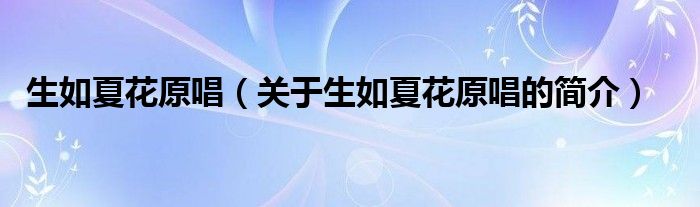 生如夏花原唱（关于生如夏花原唱的简介）